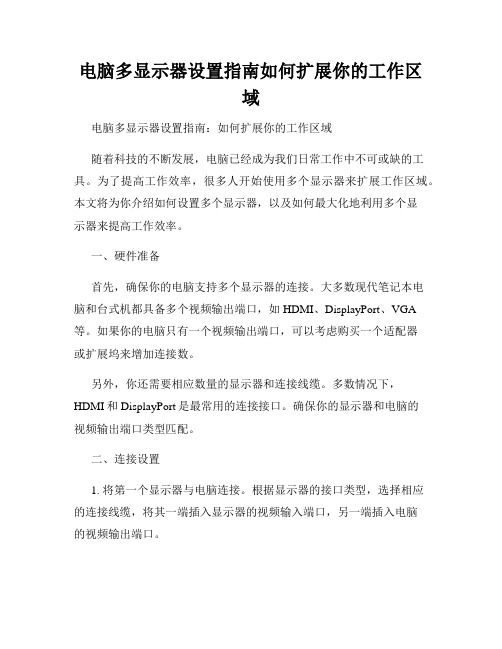 电脑多显示器设置指南如何扩展你的工作区域

电脑多显示器设置指南：如何扩展你的工作区域

随着科技的不断发展，电脑已经成为我们日常工作中不可或缺的工具。为了提高工作效率，很多人开始使用多个显示器来扩展工作区域。本文将为你介绍如何设置多个显示器，以及如何最大化地利用多个显示器来提高工作效率。

一、硬件准备

首先，确保你的电脑支持多个显示器的连接。大多数现代笔记本电脑和台式机都具备多个视频输出端口，如 HDMI、DisplayPort、VGA 等。如果你的电脑只有一个视频输出端口，可以考虑购买一个适配器或扩展坞来增加连接数。

另外，你还需要相应数量的显示器和连接线缆。多数情况下，HDMI 和 DisplayPort 是最常用的连接接口。确保你的显示器和电脑的视频输出端口类型匹配。

二、连接设置

1. 将第一个显示器与电脑连接。根据显示器的接口类型，选择相应的连接线缆，将其一端插入显示器的视频输入端口，另一端插入电脑的视频输出端口。